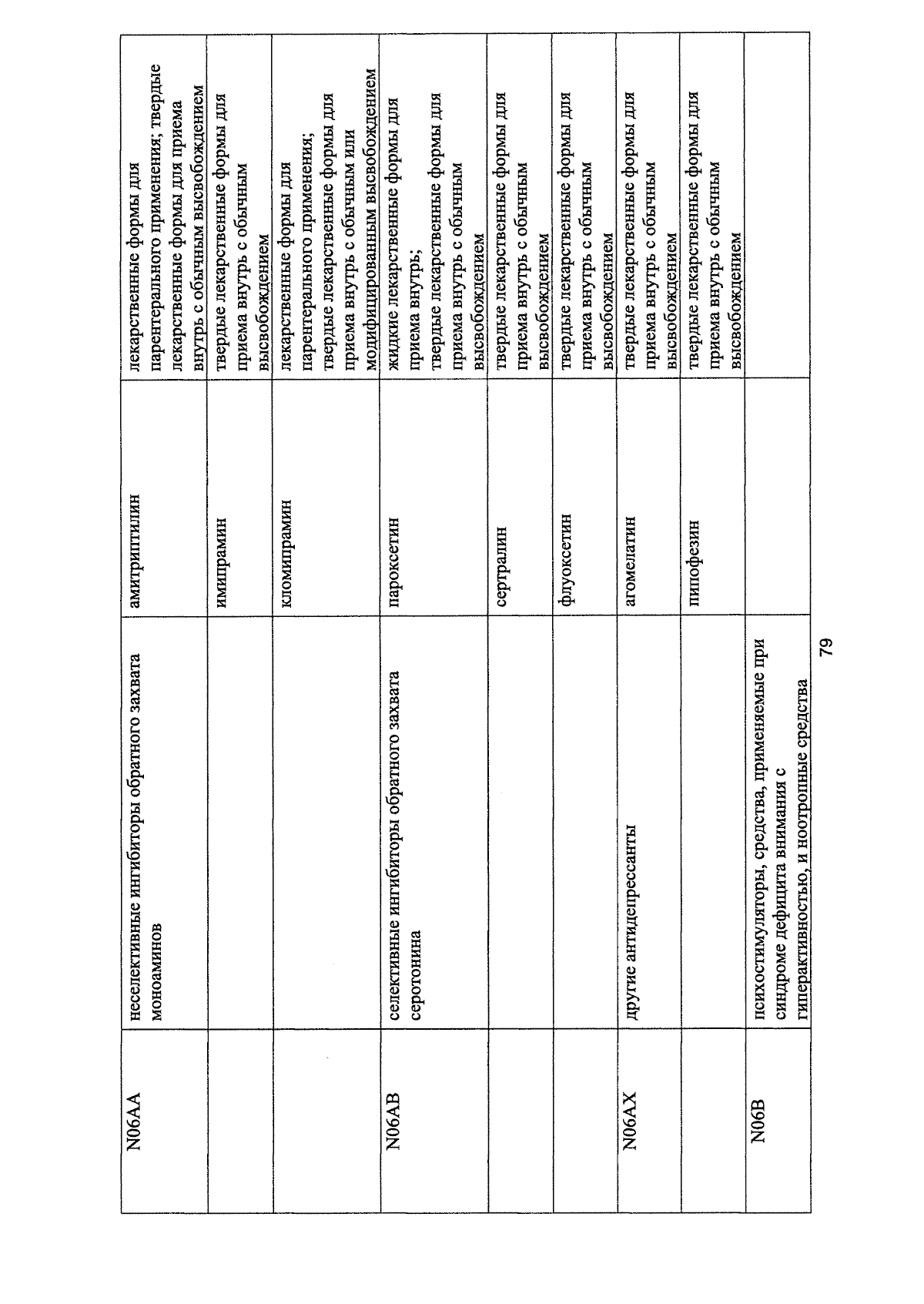 | N06AA | неселективные ингибиторы обратного захвата моноаминов | амитриптилин | лекарственные формы для парентерального применения; твердые лекарственные формы для приема внутрь с обычным высвобождением |
|---|---|---|---|
| | | имипрамин | твердые лекарственные формы для приема внутрь с обычным высвобождением |
| | | кломипрамин | лекарственные формы для парентерального применения; твердые лекарственные формы для приема внутрь с обычным или модифицированным высвобождением |
| N06AB | селективные ингибиторы обратного захвата серотонина | пароксетин | жидкие лекарственные формы для приема внутрь; твердые лекарственные формы для приема внутрь с обычным высвобождением |
| | | сертралин | твердые лекарственные формы для приема внутрь с обычным высвобождением |
| | | флуоксетин | твердые лекарственные формы для приема внутрь с обычным высвобождением |
| N06AX | другие антидепрессанты | агомелатин | твердые лекарственные формы для приема внутрь с обычным высвобождением |
| | | пипофезин | твердые лекарственные формы для приема внутрь с обычным высвобождением |
| N06B | психостимуляторы, средства, применяемые при синдроме дефицита внимания с гиперактивностью, и ноотропные средства | | |

79